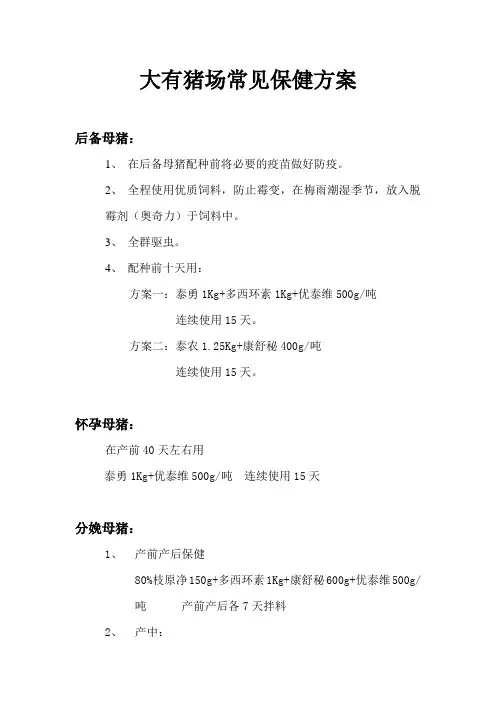 大有猪场常见保健方案

后备母猪：

1、 在后备母猪配种前将必要的疫苗做好防疫。

2、 全程使用优质饲料，防止霉变，在梅雨潮湿季节，放入脱霉剂（奥奇力）于饲料中。

3、 全群驱虫。

4、 配种前十天用：

方案一：泰勇 1Kg+多西环素 1Kg+优泰维 500g/吨

连续使用 15 天。

方案二：泰农 1.25Kg+康舒秘 400g/吨

连续使用 15 天。

怀孕母猪：

在产前 40 天左右用

泰勇 1Kg+优泰维 500g/吨 连续使用 15 天

分娩母猪：

1、 产前产后保健

80%枝原净 150g+多西环素 1Kg+康舒秘 600g+优泰维 500g/吨 产前产后各 7 天拌料

2、 产中：